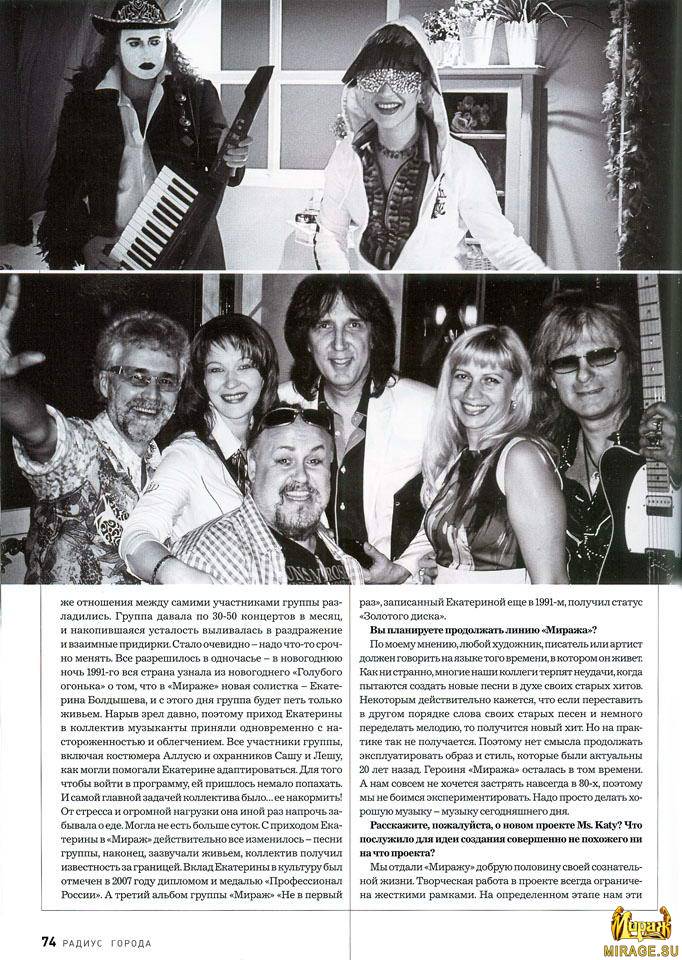 же отношения между самими участниками группы разладились. Группа давала по 30-50 концертов в месяц, и накопившаяся усталость выливалась в раздражение и взаимные придирки. Стало очевидно – надо что-то срочно менять. Все разрешилось в одночасье – в новогоднюю ночь 1991-го вся страна узнала из новогоднего «Голубого огонька» о том, что в «Мираже» новая солистка – Екатерина Болдышева, и с этого дня группа будет петь только живьем. Нарыв зрел давно, поэтому приход Екатерины в коллектив музыканты приняли одновременно с настороженностью и облегчением. Все участники группы, включая костюмера Аллусю и охранников Сашу и Лешу, как могли помогали Екатерине адаптироваться. Для того чтобы войти в программу, ей пришлось немало попахать. И самой главной задачей коллектива было... ее накормить! От стресса и огромной нагрузки она иной раз напрочь забывала о еде. Могла не есть больше суток. С приходом Екатерины в «Мираж» действительно все изменилось – песни группы, наконец, зазвучали живьем, коллектив получил известность за границей. Вклад Екатерины в культуру был отмечен в 2007 году дипломом и медалью «Профессионал России». А третий альбом группы «Мираж» «Не в первый раз», записанный Екатериной еще в 1991-м, получил статус «Золотого диска».

Вы планируете продолжать линию «Миража»?

По моему мнению, любой художник, писатель или артист должен говорить на языке того времени, в котором он живет. Как ни странно, многие наши коллеги терпят неудачи, когда пытаются создать новые песни в духе своих старых хитов. Некоторым действительно кажется, что если переставить в другом порядке слова своих старых песен и немного переделать мелодию, то получится новый хит. Но на практике так не получается. Поэтому нет смысла продолжать эксплуатировать образ и стиль, которые были актуальны 20 лет назад. Героиня «Миража» осталась в том времени. А нам совсем не хочется застрять навсегда в 80-х, поэтому мы не боимся экспериментировать. Надо просто делать хорошую музыку – музыку сегодняшнего дня.

Расскажите, пожалуйста, о новом проекте Ms. Katy? Что послужило для идеи создания совершенно не похожего ни на что проекта?

Мы отдали «Миражу» добрую половину своей сознательной жизни. Творческая работа в проекте всегда ограничена жесткими рамками. На определенном этапе нам эти

74 РАДИУС ГОРОДА

Мираж
MIRAGE.SU